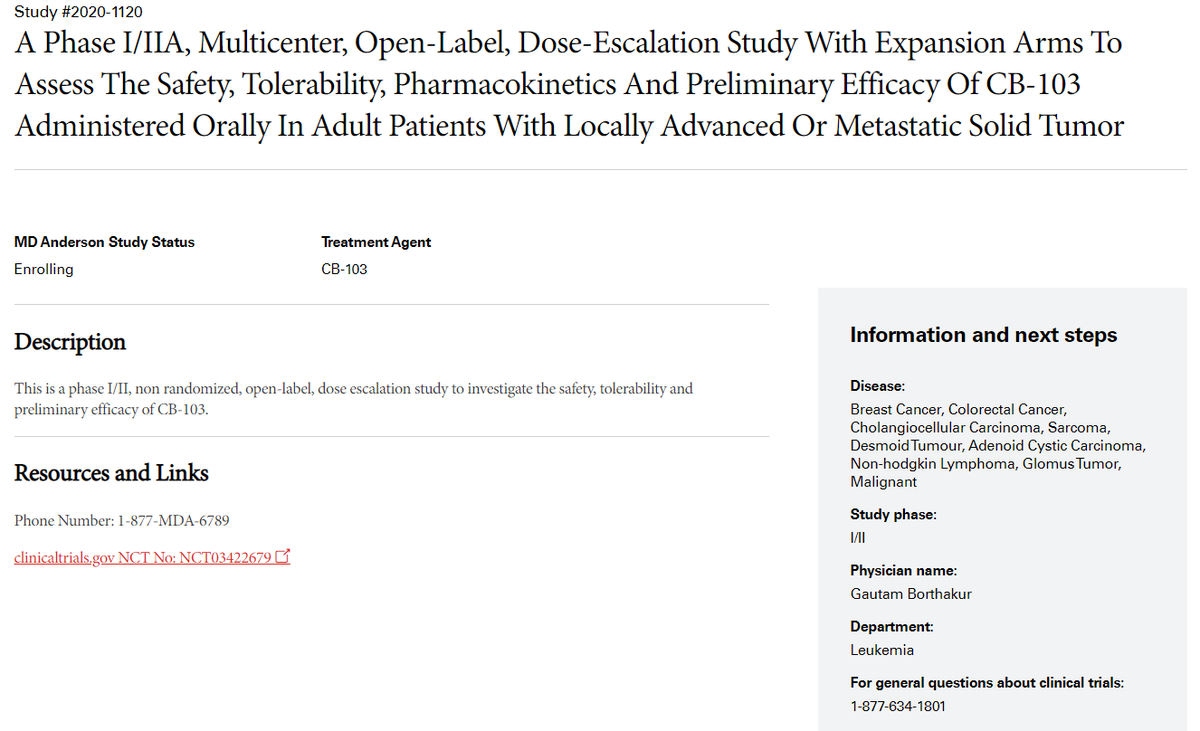 Study #2020-1120

A Phase I/IIA, Multicenter, Open-Label, Dose-Escalation Study With Expansion Arms To Assess The Safety, Tolerability, Pharmacokinetics And Preliminary Efficacy Of CB-103 Administered Orally In Adult Patients With Locally Advanced Or Metastatic Solid Tumor

MD Anderson Study Status
Enrolling

Treatment Agent
CB-103

Description

This is a phase I/II, non randomized, open-label, dose escalation study to investigate the safety, tolerability and preliminary efficacy of CB-103.

Resources and Links

Phone Number: 1-877-MDA-6789

clinicaltrials.gov NCT No: NCT03422679

Information and next steps

Disease:
Breast Cancer, Colorectal Cancer, Cholangiocellular Carcinoma, Sarcoma, Desmoid Tumour, Adenoid Cystic Carcinoma, Non-hodgkin Lymphoma, Glomus Tumor, Malignant

Study phase:
I/II

Physician name:
Gautam Borthakur

Department:
Leukemia

For general questions about clinical trials:
1-877-634-1801